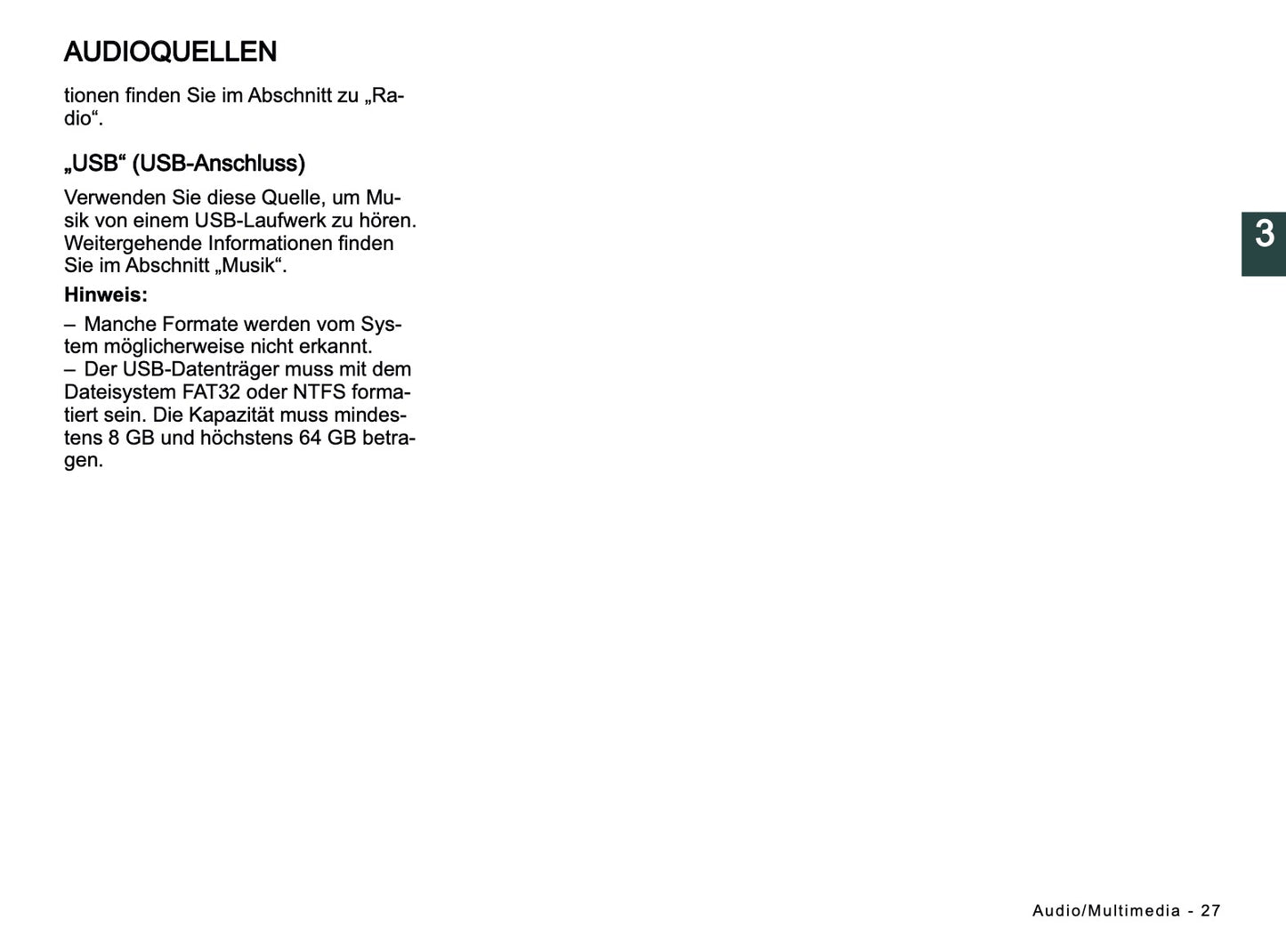 AUDIOQUELLEN

tionen finden Sie im Abschnitt zu „Radio“.

„USB“ (USB-Anschluss)

Verwenden Sie diese Quelle, um Musik von einem USB-Laufwerk zu hören. Weitergehende Informationen finden Sie im Abschnitt „Musik“.

Hinweis:

– Manche Formate werden vom System möglicherweise nicht erkannt.
– Der USB-Datenträger muss mit dem Dateisystem FAT32 oder NTFS formatiert sein. Die Kapazität muss mindestens 8 GB und höchstens 64 GB betragen.

3

Audio/Multimedia - 27